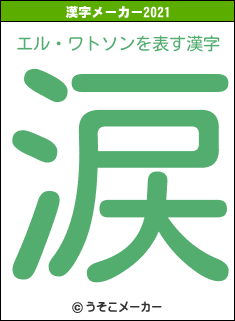 漢字メーカー2021

エル・ワトソンを表す漢字

涙

© うそこメーカー